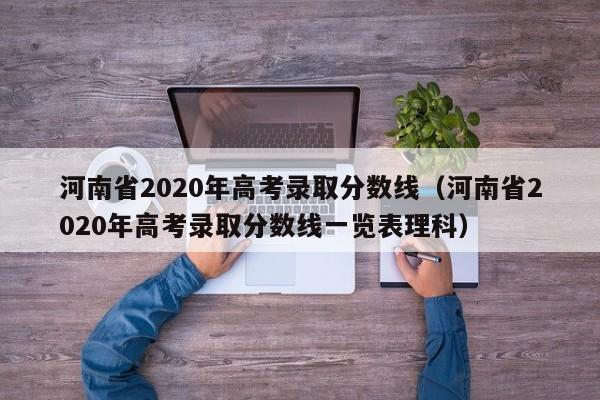 河南省2020年高考录取分数线（河南省2020年高考录取分数线一览表理科）